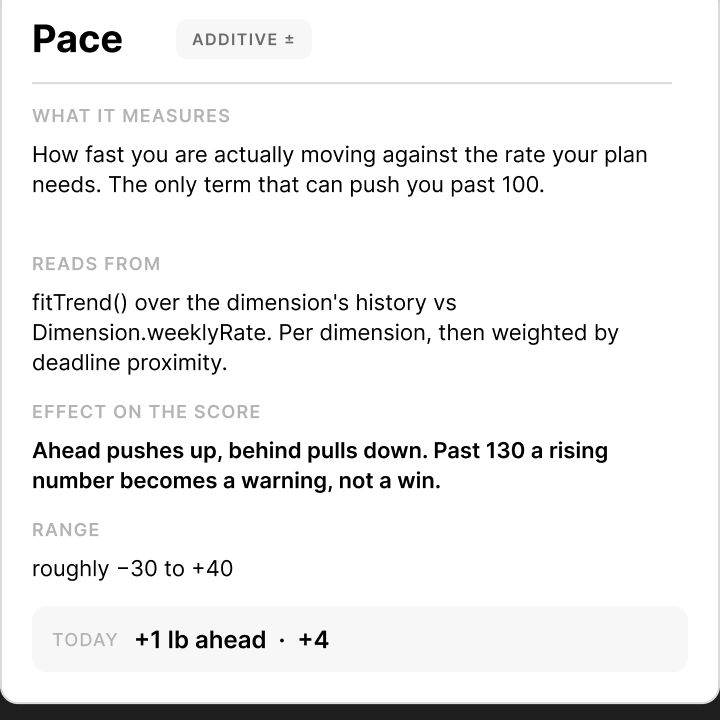 Pace ADDITIVE ±

WHAT IT MEASURES

How fast you are actually moving against the rate your plan needs. The only term that can push you past 100.

READS FROM

fitTrend() over the dimension's history vs Dimension.weeklyRate. Per dimension, then weighted by deadline proximity.

EFFECT ON THE SCORE

Ahead pushes up, behind pulls down. Past 130 a rising number becomes a warning, not a win.

RANGE

roughly −30 to +40

TODAY +1 lb ahead · +4